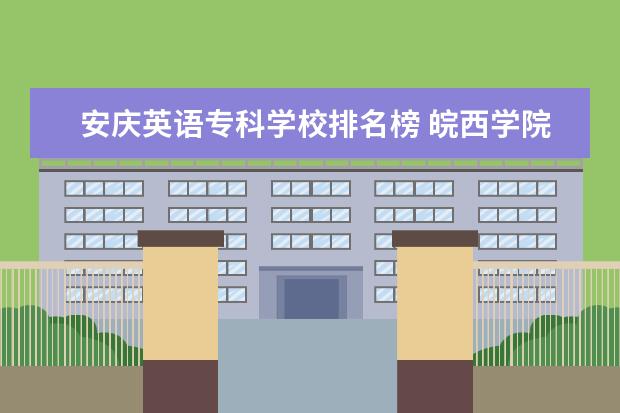 安庆英语专科学校排名榜 皖西学院